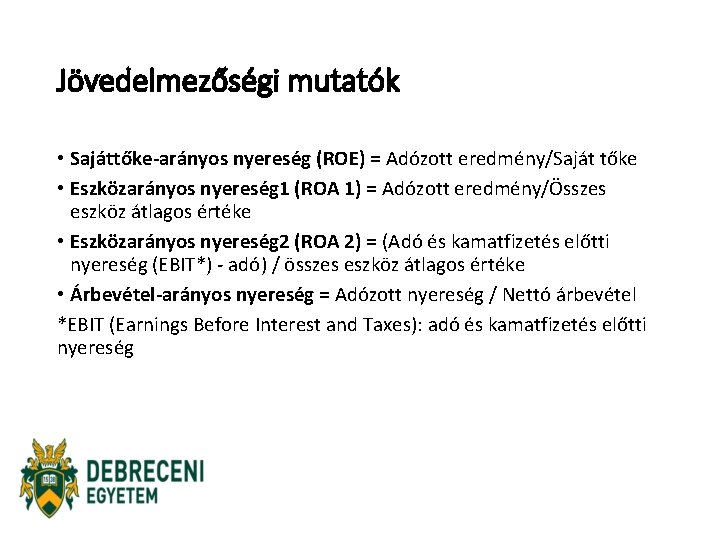 Jövedelmezőségi mutatók

• Sajáttőke-arányos nyereség (ROE) = Adózott eredmény/Saját tőke

• Eszközarányos nyereség1 (ROA 1) = Adózott eredmény/Összes eszköz átlagos értéke

• Eszközarányos nyereség2 (ROA 2) = (Adó és kamatfizetés előtti nyereség (EBIT*) - adó) / összes eszköz átlagos értéke

• Árbevétel-arányos nyereség = Adózott nyereség / Nettó árbevétel

*EBIT (Earnings Before Interest and Taxes): adó és kamatfizetés előtti nyereség

1538

DEBRECENI EGYETEM